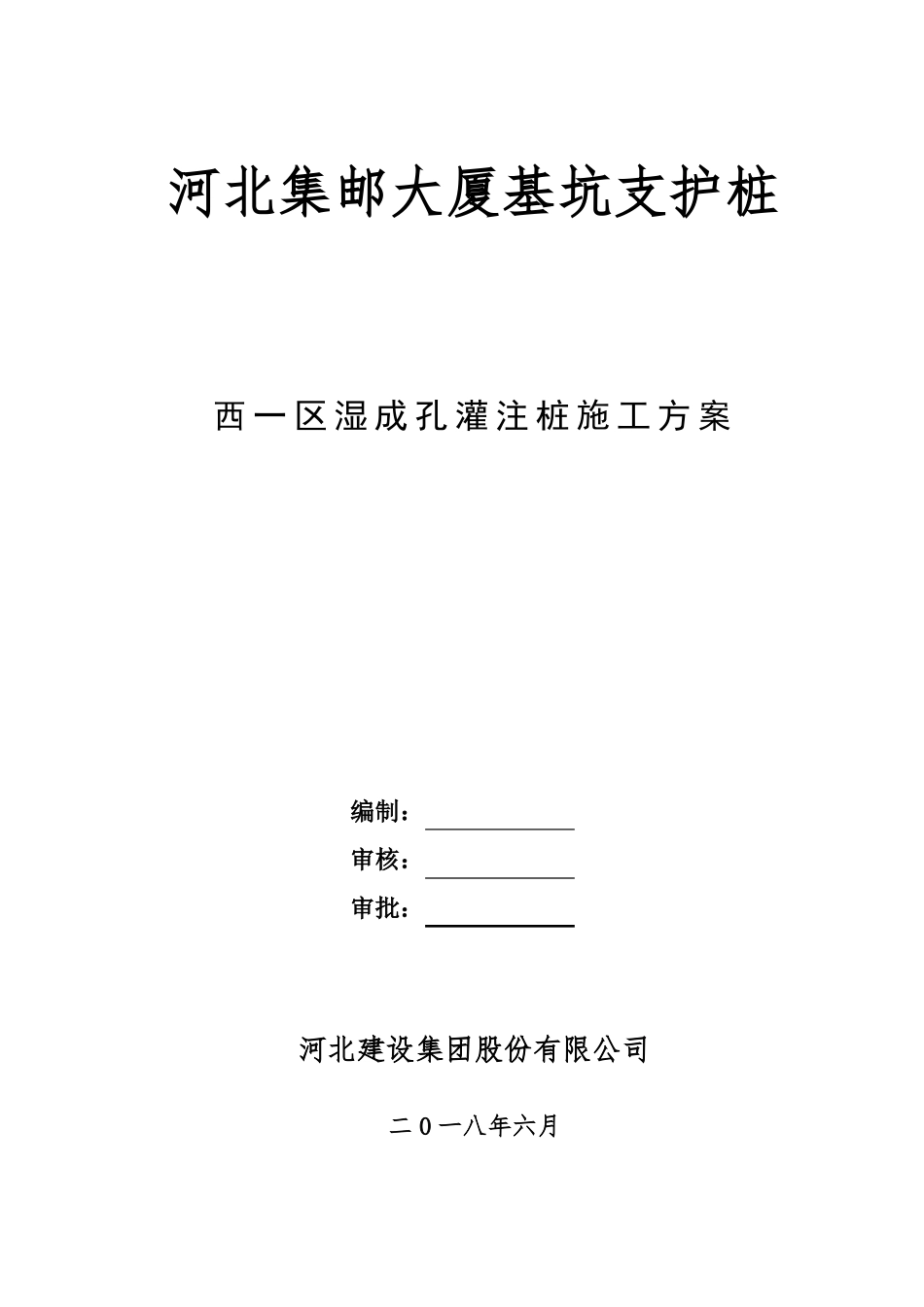 河北集邮大厦基坑支护桩

西一区湿成孔灌注桩施工方案

编制：

审核：

审批：

河北建设集团股份有限公司

二0一八年六月